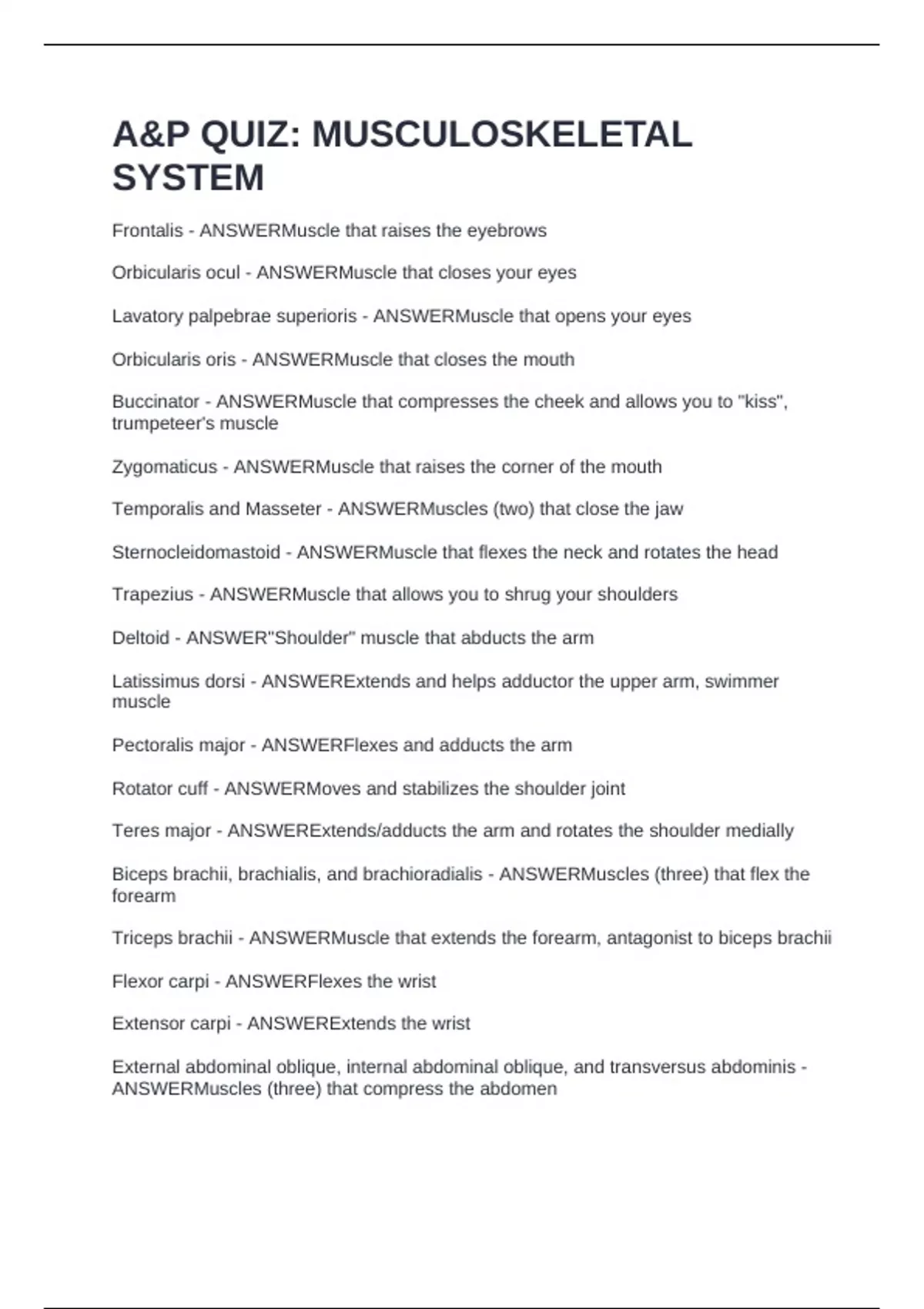 A&P QUIZ: MUSCULOSKELETAL SYSTEM

Frontalis - ANSWERMuscle that raises the eyebrows

Orbicularis ocul - ANSWERMuscle that closes your eyes

Lavatory palpebrae superioris - ANSWERMuscle that opens your eyes

Orbicularis oris - ANSWERMuscle that closes the mouth

Buccinator - ANSWERMuscle that compresses the cheek and allows you to "kiss", trumpeteer's muscle

Zygomaticus - ANSWERMuscle that raises the corner of the mouth

Temporalis and Masseter - ANSWERMuscles (two) that close the jaw

Sternocleidomastoid - ANSWERMuscle that flexes the neck and rotates the head

Trapezius - ANSWERMuscle that allows you to shrug your shoulders

Deltoid - ANSWER"Shoulder" muscle that abducts the arm

Latissimus dorsi - ANSWERExtends and helps adductor the upper arm, swimmer muscle

Pectoralis major - ANSWERFlexes and adducts the arm

Rotator cuff - ANSWERMoves and stabilizes the shoulder joint

Teres major - ANSWERExtends/adducts the arm and rotates the shoulder medially

Biceps brachii, brachialis, and brachioradialis - ANSWERMuscles (three) that flex the forearm

Triceps brachii - ANSWERMuscle that extends the forearm, antagonist to biceps brachii

Flexor carpi - ANSWERFlexes the wrist

Extensor carpi - ANSWERExtends the wrist

External abdominal oblique, internal abdominal oblique, and transversus abdominis - ANSWERMuscles (three) that compress the abdomen